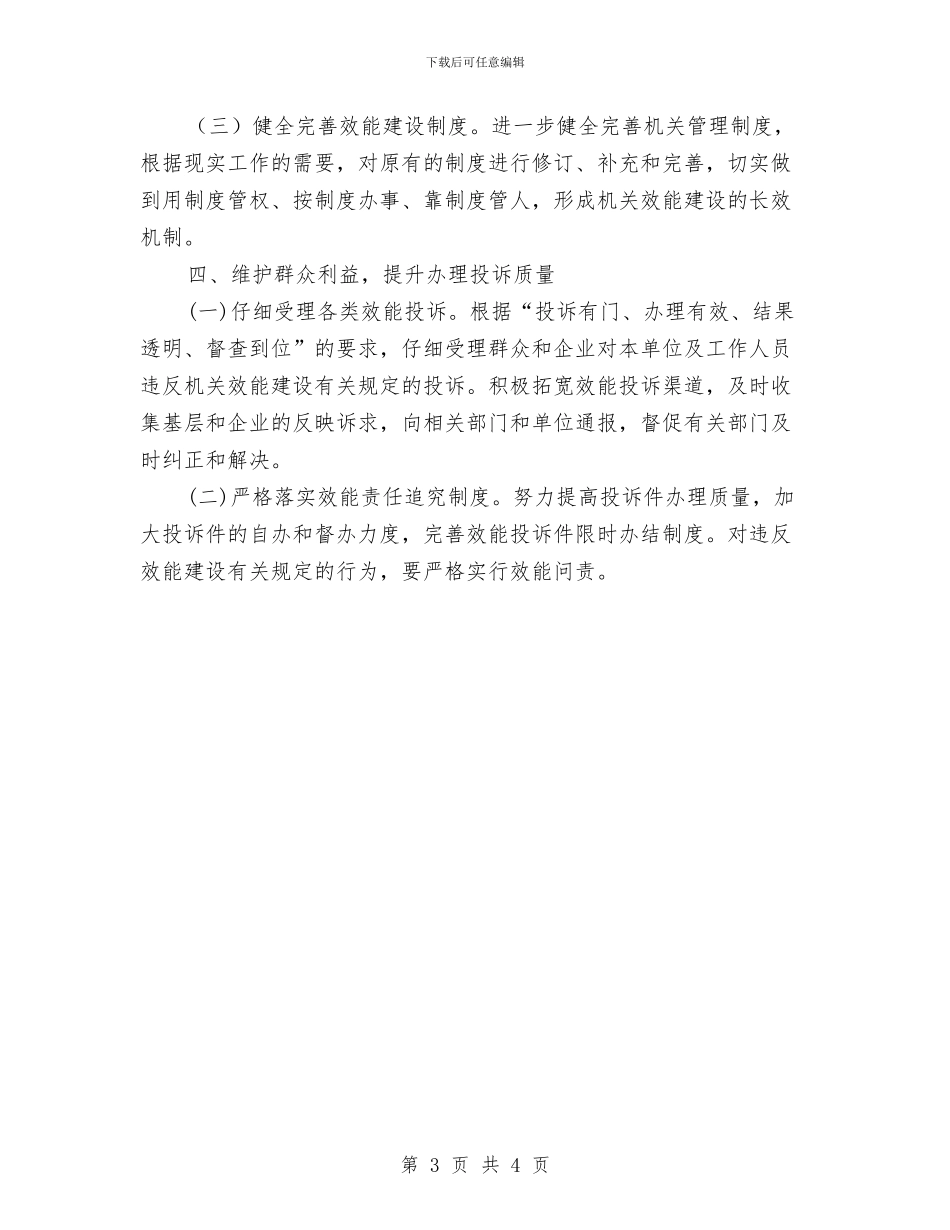 下载后可任意编辑

（三）健全完善效能建设制度。进一步健全完善机关管理制度，根据现实工作的需要，对原有的制度进行修订、补充和完善，切实做到用制度管权、按制度办事、靠制度管人，形成机关效能建设的长效机制。

四、维护群众利益，提升办理投诉质量

(一)仔细受理各类效能投诉。根据“投诉有门、办理有效、结果透明、督查到位”的要求，仔细受理群众和企业对本单位及工作人员违反机关效能建设有关规定的投诉。积极拓宽效能投诉渠道，及时收集基层和企业的反映诉求，向相关部门和单位通报，督促有关部门及时纠正和解决。

(二)严格落实效能责任追究制度。努力提高投诉件办理质量，加大投诉件的自办和督办力度，完善效能投诉件限时办结制度。对违反效能建设有关规定的行为，要严格实行效能问责。

第 3 页 共 4 页